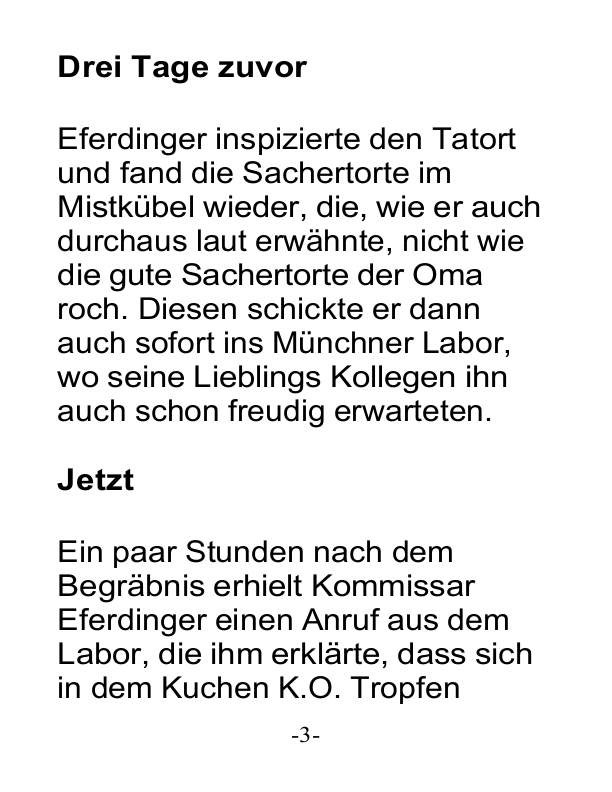 Drei Tage zuvor

Eferdinger inspizierte den Tatort und fand die Sachertorte im Mistkübel wieder, die, wie er auch durchaus laut erwähnte, nicht wie die gute Sachertorte der Oma roch. Diesen schickte er dann auch sofort ins Münchner Labor, wo seine Lieblings Kollegen ihn auch schon freudig erwarteten.

Jetzt

Ein paar Stunden nach dem Begräbnis erhielt Kommissar Eferdinger einen Anruf aus dem Labor, die ihm erklärte, dass sich in dem Kuchen K.O. Tropfen

-3-